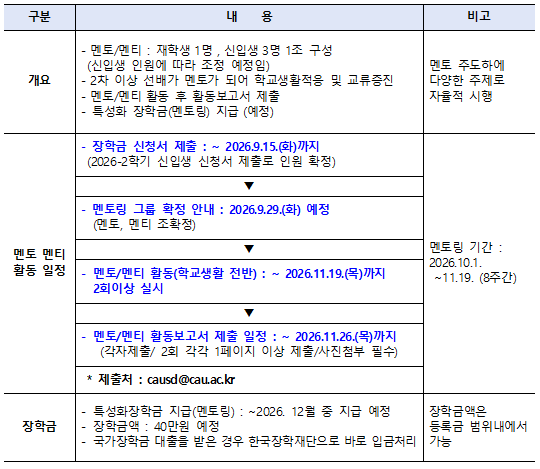 | 구분 | 내 용 | 비고 |
|---|---|---|
| 개요 | - 멘토/멘티 : 재학생 1명 , 신입생 3명 1조 구성 (신입생 인원에 따라 조정 예정임) - 2차 이상 선배가 멘토가 되어 학교생활적응 및 교류증진 - 멘토/멘티 활동 후 활동보고서 제출 - 특성화 장학금(멘토링) 지급 (예정) | 멘토 주도하에 다양한 주제로 자율적 시행 |
| 멘토 멘티 활동 일정 | - 장학금 신청서 제출 : ~ 2026.9.15.(화)까지 (2026-2학기 신입생 신청서 제출로 인원 확정) | 멘토링 기간 : 2026.10.1. ~11.19. (8주간) |
| | ▼ | |
| | - 멘토링 그룹 확정 안내 : 2026.9.29.(화) 예정 (멘토, 멘티 조확정) | |
| | ▼ | |
| | - 멘토/멘티 활동(학교생활 전반) : ~ 2026.11.19.(목)까지 2회이상 실시 | |
| | ▼ | |
| | - 멘토/멘티 활동보고서 제출 일정 : ~ 2026.11.26.(목)까지 (각자제출/ 2회 각각 1페이지 이상 제출/사진첨부 필수) | |
| | * 제출처 : causd@cau.ac.kr | |
| 장학금 | - 특성화장학금 지급(멘토링) : ~2026. 12월 중 지급 예정 - 장학금액 : 40만원 예정 - 국가장학금 대출을 받은 경우 한국장학재단으로 바로 입금처리 | 장학금액은 등록금 범위내에서 가능 |